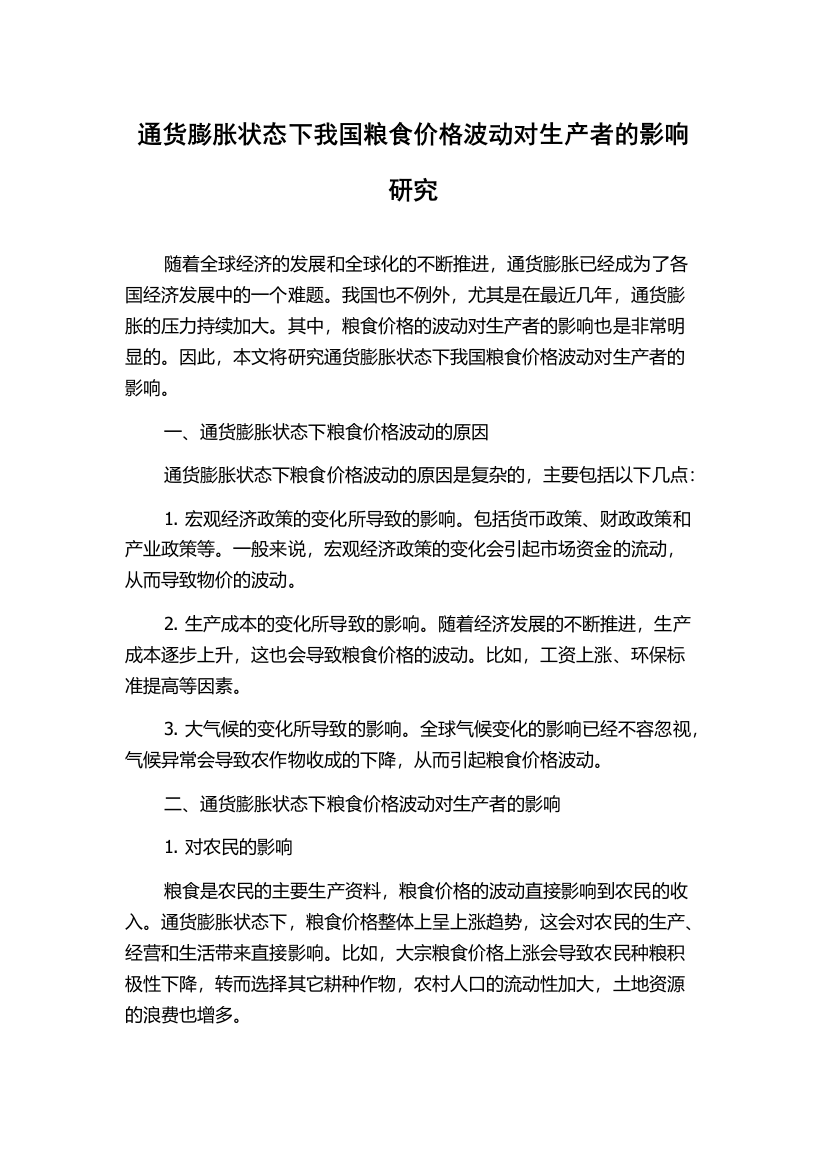 通货膨胀状态下我国粮食价格波动对生产者的影响研究

随着全球经济的发展和全球化的不断推进，通货膨胀已经成为了各国经济发展中的一个难题。我国也不例外，尤其是在最近几年，通货膨胀的压力持续加大。其中，粮食价格的波动对生产者的影响也是非常明显的。因此，本文将研究通货膨胀状态下我国粮食价格波动对生产者的影响。

一、通货膨胀状态下粮食价格波动的原因

通货膨胀状态下粮食价格波动的原因是复杂的，主要包括以下几点：

1. 宏观经济政策的变化所导致的影响。包括货币政策、财政政策和产业政策等。一般来说，宏观经济政策的变化会引起市场资金的流动，从而导致物价的波动。

2. 生产成本的变化所导致的影响。随着经济发展的不断推进，生产成本逐步上升，这也会导致粮食价格的波动。比如，工资上涨、环保标准提高等因素。

3. 大气候的变化所导致的影响。全球气候变化的影响已经不容忽视，气候异常会导致农作物收成的下降，从而引起粮食价格波动。

二、通货膨胀状态下粮食价格波动对生产者的影响

1. 对农民的影响

粮食是农民的主要生产资料，粮食价格的波动直接影响到农民的收入。通货膨胀状态下，粮食价格整体上呈上涨趋势，这会对农民的生产、经营和生活带来直接影响。比如，大宗粮食价格上涨会导致农民种粮积极性下降，转而选择其它耕种作物，农村人口的流动性加大，土地资源的浪费也增多。